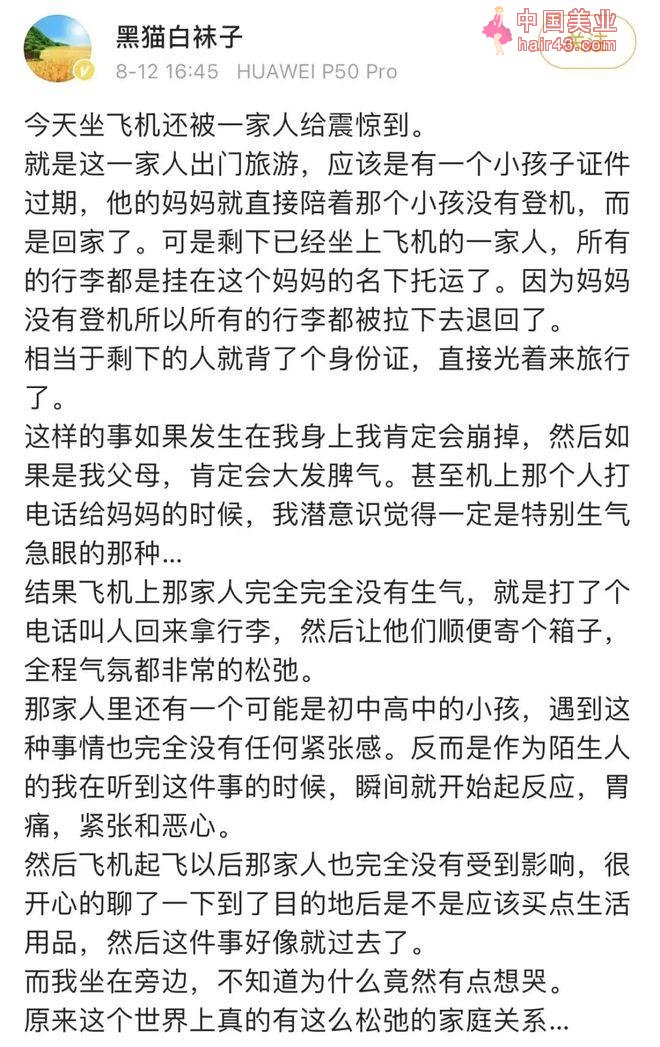 黑猫白袜子
8-12 16:45 HUAWEI P50 Pro

中国美业
hair43.com

今天坐飞机还被一家人给震惊到。
就是这一家人出门旅游，应该是有一个小孩子证件过期，他的妈妈就直接陪着那个小孩没有登机，而是回家了。可是剩下已经坐上飞机的一家人，所有的行李都是挂在这个妈妈的名下托运了。因为妈妈没有登机所以所有的行李都被拉下去退回了。
相当于剩下的人就背了个身份证，直接光着来旅行了。
这样的事如果发生在我身上我肯定会崩掉，然后如果是我父母，肯定会大发脾气。甚至机上那个人打电话给妈妈的时候，我潜意识觉得一定是特别生气急眼的那种...
结果飞机上那家人完全完全没有生气，就是打了个电话叫人回来拿行李，然后让他们顺便寄个箱子，全程气氛都非常的松弛。
那家人里还有一个可能是初中高中的小孩，遇到这种事情也完全没有任何紧张感。反而是作为陌生人的我在听到这件事的时候，瞬间就开始起反应，胃痛，紧张和恶心。
然后飞机起飞以后那家人也完全没有受到影响，很开心的聊了一下到了目的地后是不是应该买点生活用品，然后这件事好像就过去了。
而我坐在旁边，不知道为什么竟然有点想哭。
原来这个世界上真的有这么松弛的家庭关系...